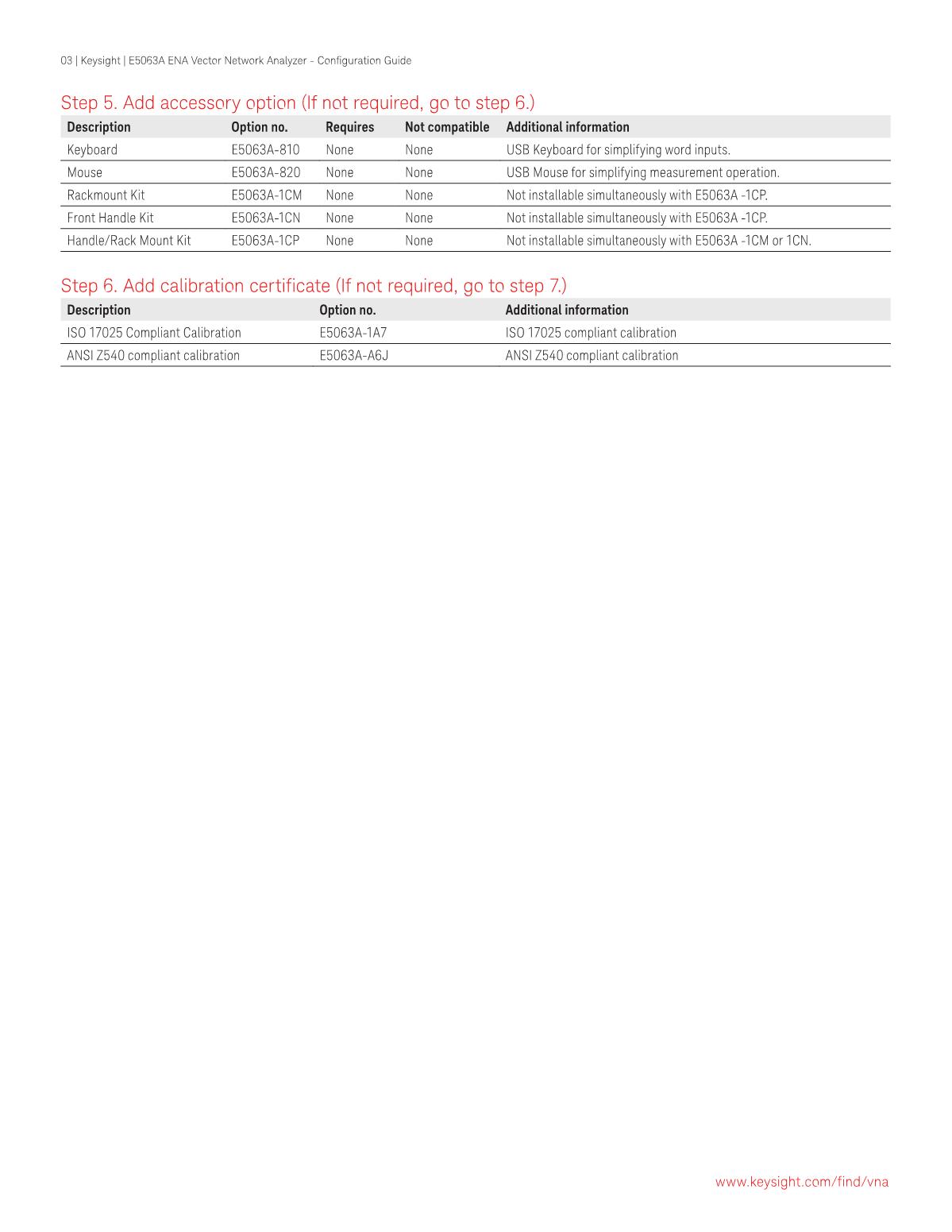 03 | Keysight | E5063A ENA Vector Network Analyzer - Configuration Guide

Step 5. Add accessory option (If not required, go to step 6.)

| Description | Option no. | Requires | Not compatible | Additional information |
|---|---|---|---|---|
| Keyboard | E5063A-810 | None | None | USB Keyboard for simplifying word inputs. |
| Mouse | E5063A-820 | None | None | USB Mouse for simplifying measurement operation. |
| Rackmount Kit | E5063A-1CM | None | None | Not installable simultaneously with E5063A -1CP. |
| Front Handle Kit | E5063A-1CN | None | None | Not installable simultaneously with E5063A -1CP. |
| Handle/Rack Mount Kit | E5063A-1CP | None | None | Not installable simultaneously with E5063A -1CM or 1CN. |

Step 6. Add calibration certificate (If not required, go to step 7.)

| Description | Option no. | Additional information |
|---|---|---|
| ISO 17025 Compliant Calibration | E5063A-1A7 | ISO 17025 compliant calibration |
| ANSI Z540 compliant calibration | E5063A-A6J | ANSI Z540 compliant calibration |

www.keysight.com/find/vna